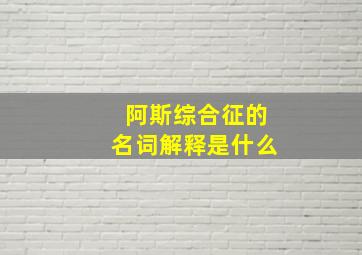 阿斯综合征的
名词解释是什么